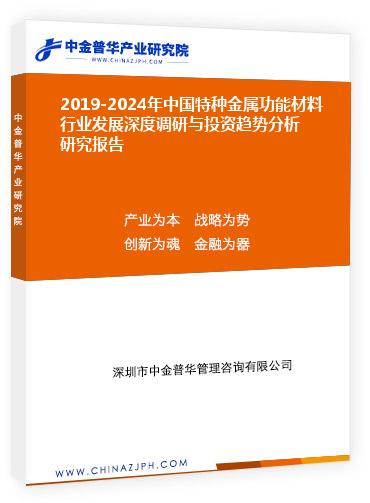 中金普华产业研究院
WWW.CHINAZJPH.COM

中金普华产业研究院

2019-2024年中国特种金属功能材料行业发展深度调研与投资趋势分析研究报告

产业为本　战略为势
创新为魂　金融为器

深圳市中金普华管理咨询有限公司

WWW.CHINAZJPH.COM